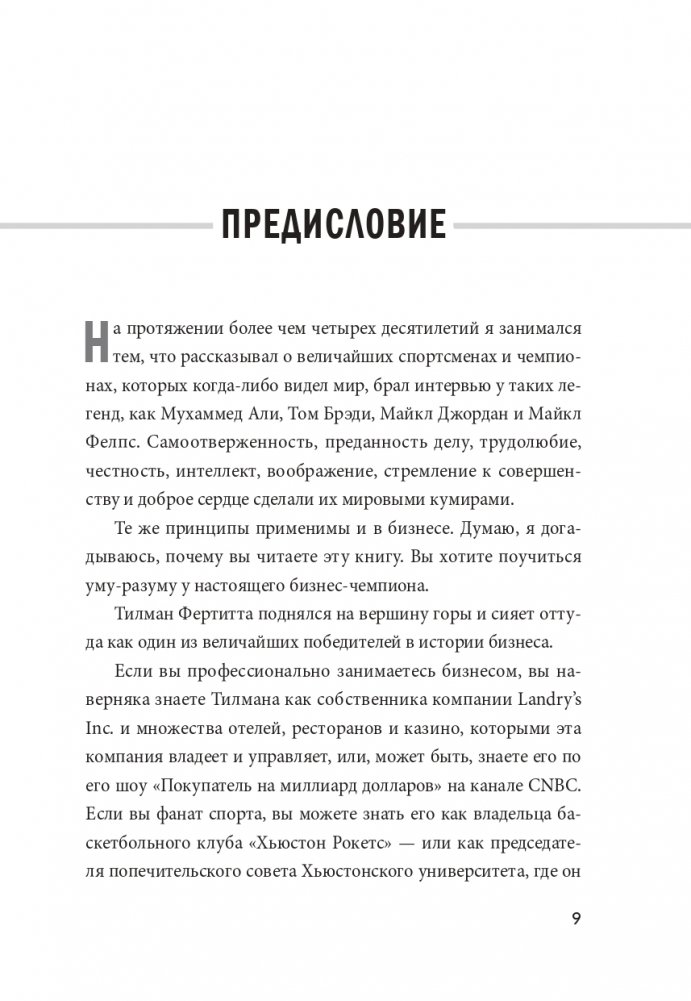 ПРЕДИСЛОВИЕ

На протяжении более чем четырех десятилетий я занимался тем, что рассказывал о величайших спортсменах и чемпионах, которых когда-либо видел мир, брал интервью у таких легенд, как Мухаммед Али, Том Брэди, Майкл Джордан и Майкл Фелпс. Самоотверженность, преданность делу, трудолюбие, честность, интеллект, воображение, стремление к совершенству и доброе сердце сделали их мировыми кумирами.

Те же принципы применимы и в бизнесе. Думаю, я догадываюсь, почему вы читаете эту книгу. Вы хотите поучиться уму-разуму у настоящего бизнес-чемпиона.

Тилман Фертитта поднялся на вершину горы и сияет оттуда как один из величайших победителей в истории бизнеса.

Если вы профессионально занимаетесь бизнесом, вы наверняка знаете Тилмана как собственника компании Landry's Inc. и множества отелей, ресторанов и казино, которыми эта компания владеет и управляет, или, может быть, знаете его по его шоу «Покупатель на миллиард долларов» на канале CNBC. Если вы фанат спорта, вы можете знать его как владельца баскетбольного клуба «Хьюстон Рокетс» — или как председателя попечительского совета Хьюстонского университета, где он

9